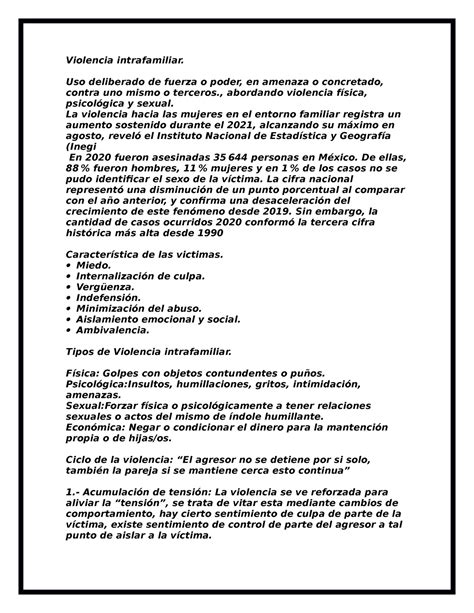 Violencia intrafamiliar.

Uso deliberado de fuerza o poder, en amenaza o concretado, contra uno mismo o terceros., abordando violencia física, psicológica y sexual.
La violencia hacia las mujeres en el entorno familiar registra un aumento sostenido durante el 2021, alcanzando su máximo en agosto, reveló el Instituto Nacional de Estadística y Geografía (Inegi
En 2020 fueron asesinadas 35 644 personas en México. De ellas, 88 % fueron hombres, 11 % mujeres y en 1 % de los casos no se pudo identificar el sexo de la víctima. La cifra nacional representó una disminución de un punto porcentual al comparar con el año anterior, y confirma una desaceleración del crecimiento de este fenómeno desde 2019. Sin embargo, la cantidad de casos ocurridos 2020 conformó la tercera cifra histórica más alta desde 1990

Característica de las victimas.
• Miedo.
• Internalización de culpa.
• Vergüenza.
• Indefensión.
• Minimización del abuso.
• Aislamiento emocional y social.
• Ambivalencia.

Tipos de Violencia intrafamiliar.

Física: Golpes con objetos contundentes o puños.
Psicológica:Insultos, humillaciones, gritos, intimidación, amenazas.
Sexual:Forzar física o psicológicamente a tener relaciones sexuales o actos del mismo de índole humillante.
Económica: Negar o condicionar el dinero para la mantención propia o de hijas/os.

Ciclo de la violencia: “El agresor no se detiene por si solo, también la pareja si se mantiene cerca esto continua”

1.- Acumulación de tensión: La violencia se ve reforzada para aliviar la “tensión”, se trata de vitar esta mediante cambios de comportamiento, hay cierto sentimiento de culpa de parte de la víctima, existe sentimiento de control de parte del agresor a tal punto de aislar a la víctima.